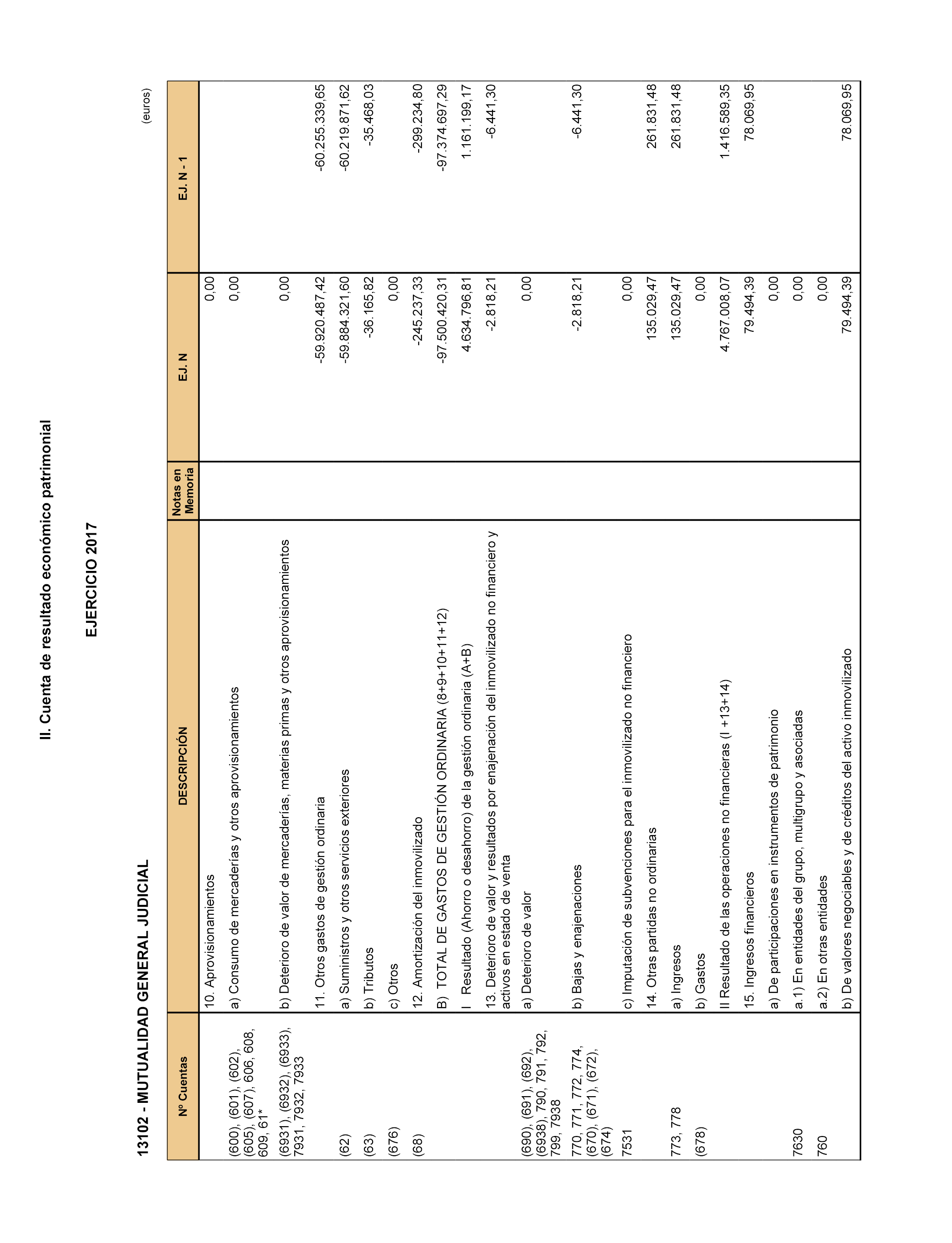 II. Cuenta de resultado económico patrimonial

EJERCICIO 2017

13102 - MUTUALIDAD GENERAL JUDICIAL

(euros)

| Nº Cuentas | DESCRIPCIÓN | Notas en Memoria | EJ. N | EJ. N - 1 |
|---|---|---|---|---|
| | 10. Aprovisionamientos | | 0,00 | |
| (600), (601), (602), (605), (607), 606, 608, 609, 61* | a) Consumo de mercaderías y otros aprovisionamientos | | 0,00 | |
| (6931), (6932), (6933), 7931, 7932, 7933 | b) Deterioro de valor de mercaderías, materias primas y otros aprovisionamientos | | 0,00 | |
| | 11. Otros gastos de gestión ordinaria | | -59.920.487,42 | -60.255.339,65 |
| (62) | a) Suministros y otros servicios exteriores | | -59.884.321,60 | -60.219.871,62 |
| (63) | b) Tributos | | -36.165,82 | -35.468,03 |
| (676) | c) Otros | | 0,00 | |
| (68) | 12. Amortización del inmovilizado | | -245.237,33 | -299.234,80 |
| | B) TOTAL DE GASTOS DE GESTIÓN ORDINARIA (8+9+10+11+12) | | -97.500.420,31 | -97.374.697,29 |
| | I Resultado (Ahorro o desahorro) de la gestión ordinaria (A+B) | | 4.634.796,81 | 1.161.199,17 |
| | 13. Deterioro de valor y resultados por enajenación del inmovilizado no financiero y activos en estado de venta | | -2.818,21 | -6.441,30 |
| (690), (691), (692), (6938), 790, 791, 792, 799, 7938 | a) Deterioro de valor | | 0,00 | |
| 770, 771, 772, 774, (670), (671), (672), (674) | b) Bajas y enajenaciones | | -2.818,21 | -6.441,30 |
| 7531 | c) Imputación de subvenciones para el inmovilizado no financiero | | 0,00 | |
| | 14. Otras partidas no ordinarias | | 135.029,47 | 261.831,48 |
| 773, 778 | a) Ingresos | | 135.029,47 | 261.831,48 |
| (678) | b) Gastos | | 0,00 | |
| | II Resultado de las operaciones no financieras (I +13+14) | | 4.767.008,07 | 1.416.589,35 |
| | 15. Ingresos financieros | | 79.494,39 | 78.069,95 |
| | a) De participaciones en instrumentos de patrimonio | | 0,00 | |
| 7630 | a.1) En entidades del grupo, multigrupo y asociadas | | 0,00 | |
| 760 | a.2) En otras entidades | | 0,00 | |
| | b) De valores negociables y de créditos del activo inmovilizado | | 79.494,39 | 78.069,95 |